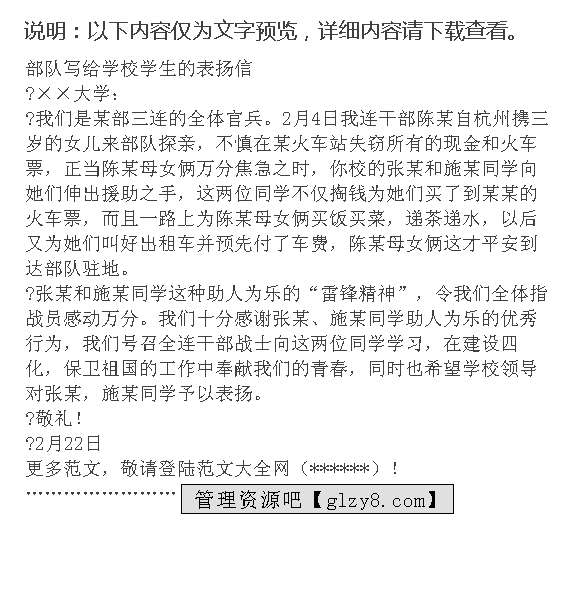 说明：以下内容仅为文字预览，详细内容请下载查看。

部队写给学校学生的表扬信

?××大学：

?我们是某部三连的全体官兵。2月4日我连干部陈某自杭州携三岁的女儿来部队探亲，不慎在某火车站失窃所有的现金和火车票，正当陈某母女俩万分焦急之时，你校的张某和施某同学向她们伸出援助之手，这两位同学不仅掏钱为她们买了到某某的火车票，而且一路上为陈某母女俩买饭买菜，递茶递水，以后又为她们叫好出租车并预先付了车费，陈某母女俩这才平安到达部队驻地。

?张某和施某同学这种助人为乐的“雷锋精神”，令我们全体指战员感动万分。我们十分感谢张某、施某同学助人为乐的优秀行为，我们号召全连干部战士向这两位同学学习，在建设四化，保卫祖国的工作中奉献我们的青春，同时也希望学校领导对张某，施某同学予以表扬。

?敬礼！

?2月22日

更多范文，敬请登陆范文大全网（******）！

························ 管理资源吧【glzy8.com】